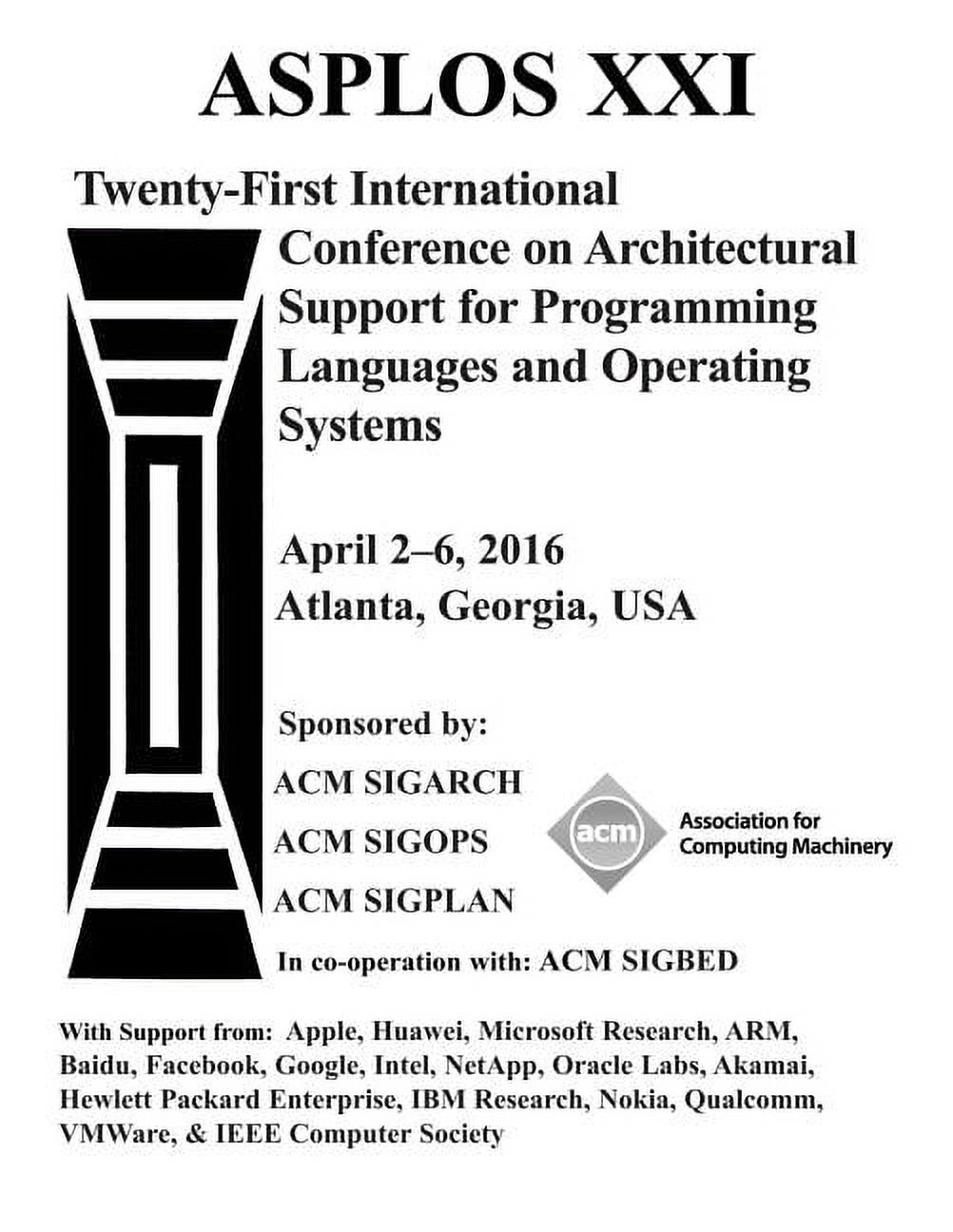 ASPLOS XXI

Twenty-First International Conference on Architectural Support for Programming Languages and Operating Systems

April 2–6, 2016
Atlanta, Georgia, USA

Sponsored by:
ACM SIGARCH
ACM SIGOPS
ACM SIGPLAN

acm Association for Computing Machinery

In co-operation with: ACM SIGBED

With Support from: Apple, Huawei, Microsoft Research, ARM, Baidu, Facebook, Google, Intel, NetApp, Oracle Labs, Akamai, Hewlett Packard Enterprise, IBM Research, Nokia, Qualcomm, VMWare, & IEEE Computer Society